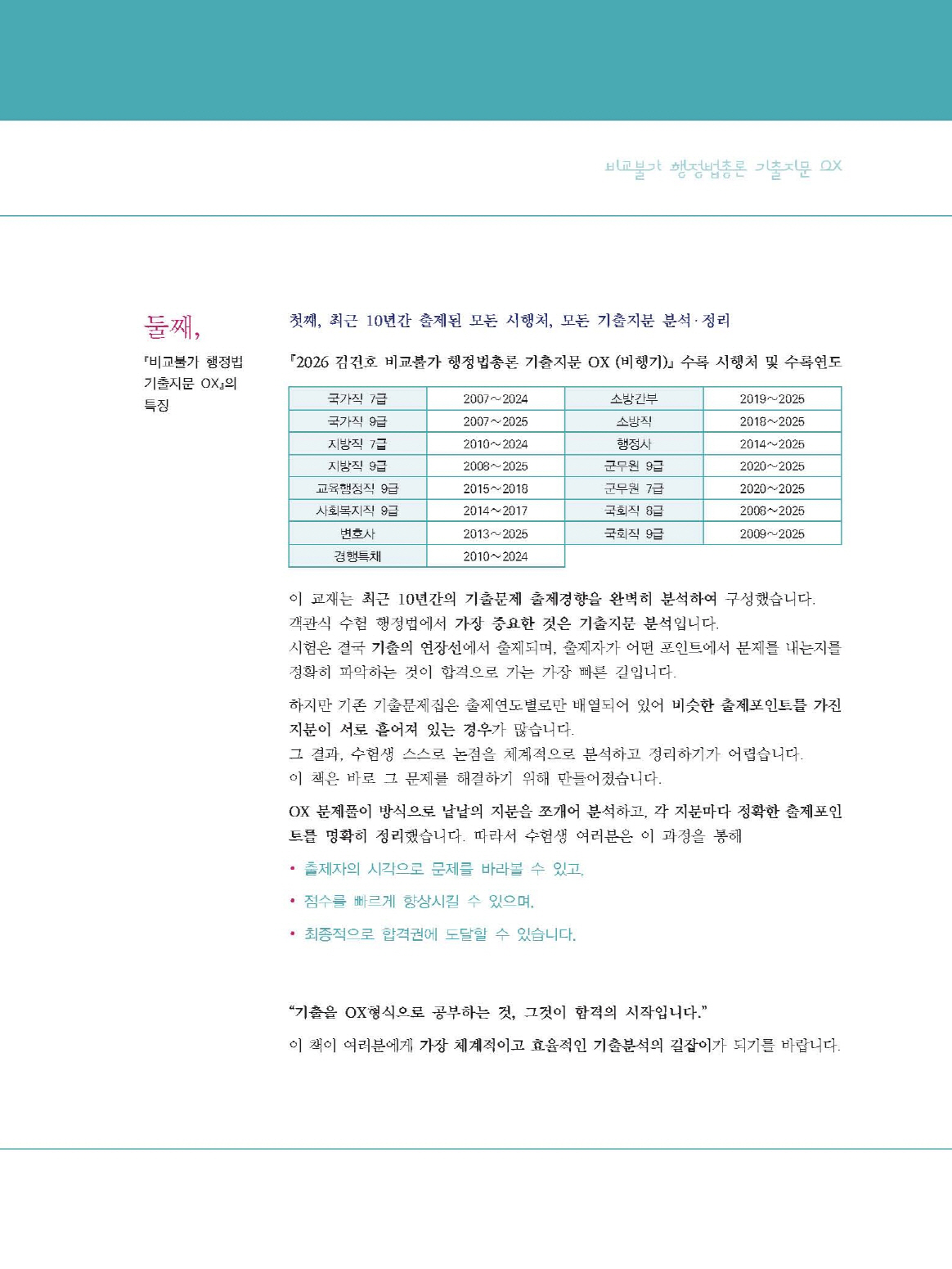 비교불가 행정법총론 기출지문 OX

둘째,

『비교불가 행정법 기출지문 OX』의 특징

첫째, 최근 10년간 출제된 모든 시행처, 모든 기출지문 분석·정리

『2026 김건호 비교불가 행정법총론 기출지문 OX (비행기)』 수록 시행처 및 수록연도

| 국가직 7급 | 2007~2024 | 소방간부 | 2019~2025 |
|---|---|---|---|
| 국가직 9급 | 2007~2025 | 소방직 | 2018~2025 |
| 지방직 7급 | 2010~2024 | 행정사 | 2014~2025 |
| 지방직 9급 | 2008~2025 | 군무원 9급 | 2020~2025 |
| 교육행정직 9급 | 2015~2018 | 군무원 7급 | 2020~2025 |
| 사회복지직 9급 | 2014~2017 | 국회직 8급 | 2008~2025 |
| 변호사 | 2013~2025 | 국회직 9급 | 2009~2025 |
| 경행특채 | 2010~2024 | | |

이 교재는 최근 10년간의 기출문제 출제경향을 완벽히 분석하여 구성했습니다.
객관식 수험 행정법에서 가장 중요한 것은 기출지문 분석입니다.
시험은 결국 기출의 연장선에서 출제되며, 출제자가 어떤 포인트에서 문제를 내는지를 정확히 파악하는 것이 합격으로 가는 가장 빠른 길입니다.

하지만 기존 기출문제집은 출제연도별로만 배열되어 있어 비슷한 출제포인트를 가진 지문이 서로 흩어져 있는 경우가 많습니다.
그 결과, 수험생 스스로 논점을 체계적으로 분석하고 정리하기가 어렵습니다.
이 책은 바로 그 문제를 해결하기 위해 만들어졌습니다.

OX 문제풀이 방식으로 낱낱의 지문을 쪼개어 분석하고, 각 지문마다 정확한 출제포인트를 명확히 정리했습니다. 따라서 수험생 여러분은 이 과정을 통해

• 출제자의 시각으로 문제를 바라볼 수 있고,

• 점수를 빠르게 향상시킬 수 있으며,

• 최종적으로 합격권에 도달할 수 있습니다.

“기출을 OX형식으로 공부하는 것, 그것이 합격의 시작입니다.”

이 책이 여러분에게 가장 체계적이고 효율적인 기출분석의 길잡이가 되기를 바랍니다.